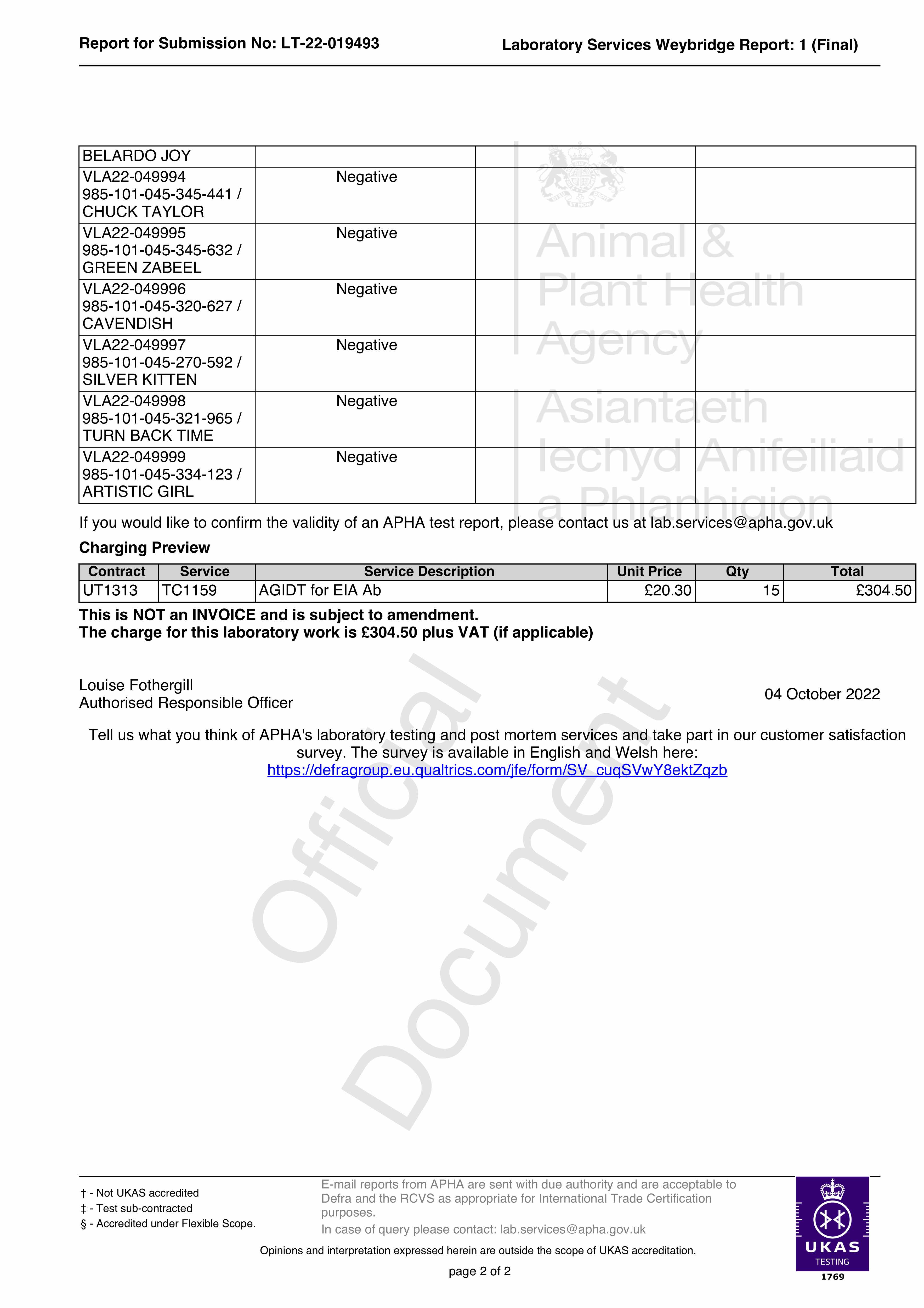 Report for Submission No: LT-22-019493

Laboratory Services Weybridge Report: 1 (Final)

| BELARDO JOY | | | |
|---|---|---|---|
| VLA22-049994 985-101-045-345-441 / CHUCK TAYLOR | Negative | | |
| VLA22-049995 985-101-045-345-632 / GREEN ZABEEL | Negative | | |
| VLA22-049996 985-101-045-320-627 / CAVENDISH | Negative | | |
| VLA22-049997 985-101-045-270-592 / SILVER KITTEN | Negative | | |
| VLA22-049998 985-101-045-321-965 / TURN BACK TIME | Negative | | |
| VLA22-049999 985-101-045-334-123 / ARTISTIC GIRL | Negative | | |

Animal & Plant Health Agency

Asiantaeth Iechyd Anifeiliaid a Phlanhigion

If you would like to confirm the validity of an APHA test report, please contact us at lab.services@apha.gov.uk

Charging Preview

| Contract | Service | Service Description | Unit Price | Qty | Total |
|---|---|---|---|---|---|
| UT1313 | TC1159 | AGIDT for EIA Ab | £20.30 | 15 | £304.50 |

This is NOT an INVOICE and is subject to amendment.
The charge for this laboratory work is £304.50 plus VAT (if applicable)

Louise Fothergill
Authorised Responsible Officer

04 October 2022

Tell us what you think of APHA's laboratory testing and post mortem services and take part in our customer satisfaction survey. The survey is available in English and Welsh here:
https://defragroup.eu.qualtrics.com/jfe/form/SV_cuqSVwY8ektZqzb

Official Document

† - Not UKAS accredited
‡ - Test sub-contracted
§ - Accredited under Flexible Scope.

E-mail reports from APHA are sent with due authority and are acceptable to Defra and the RCVS as appropriate for International Trade Certification purposes.
In case of query please contact: lab.services@apha.gov.uk

Opinions and interpretation expressed herein are outside the scope of UKAS accreditation.

page 2 of 2

UKAS
TESTING
1769